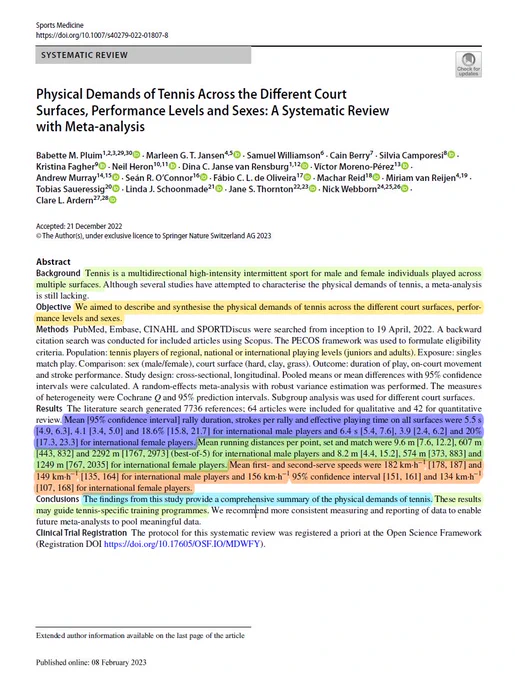 Sports Medicine
https://doi.org/10.1007/s40279-022-01807-8

SYSTEMATIC REVIEW

Check for updates

Physical Demands of Tennis Across the Different Court Surfaces, Performance Levels and Sexes: A Systematic Review with Meta-analysis

Babette M. Pluim$^{1,2,3,29,30}$ · Marleen G. T. Jansen$^{4,5}$ · Samuel Williamson$^{6}$ · Cain Berry$^{7}$ · Silvia Camporesi$^{8}$ · Kristina Fagher$^{9}$ · Neil Heron$^{10,11}$ · Dina C. Janse van Rensburg$^{1,12}$ · Víctor Moreno-Pérez$^{13}$ · Andrew Murray$^{14,15}$ · Seán R. O'Connor$^{16}$ · Fábio C. L. de Oliveira$^{17}$ · Machar Reid$^{18}$ · Miriam van Reijen$^{4,19}$ · Tobias Saueressig$^{20}$ · Linda J. Schoonmade$^{21}$ · Jane S. Thornton$^{22,23}$ · Nick Webborn$^{24,25,26}$ · Clare L. Ardern$^{27,28}$

Accepted: 21 December 2022
© The Author(s), under exclusive licence to Springer Nature Switzerland AG 2023

Abstract
Background Tennis is a multidirectional high-intensity intermittent sport for male and female individuals played across multiple surfaces. Although several studies have attempted to characterise the physical demands of tennis, a meta-analysis is still lacking.
Objective We aimed to describe and synthesise the physical demands of tennis across the different court surfaces, performance levels and sexes.
Methods PubMed, Embase, CINAHL and SPORTDiscus were searched from inception to 19 April, 2022. A backward citation search was conducted for included articles using Scopus. The PECOS framework was used to formulate eligibility criteria. Population: tennis players of regional, national or international playing levels (juniors and adults). Exposure: singles match play. Comparison: sex (male/female), court surface (hard, clay, grass). Outcome: duration of play, on-court movement and stroke performance. Study design: cross-sectional, longitudinal. Pooled means or mean differences with 95% confidence intervals were calculated. A random-effects meta-analysis with robust variance estimation was performed. The measures of heterogeneity were Cochrane $Q$ and 95% prediction intervals. Subgroup analysis was used for different court surfaces.
Results The literature search generated 7736 references; 64 articles were included for qualitative and 42 for quantitative review. Mean [95% confidence interval] rally duration, strokes per rally and effective playing time on all surfaces were 5.5 s [4.9, 6.3], 4.1 [3.4, 5.0] and 18.6% [15.8, 21.7] for international male players and 6.4 s [5.4, 7.6], 3.9 [2.4, 6.2] and 20% [17.3, 23.3] for international female players. Mean running distances per point, set and match were 9.6 m [7.6, 12.2], 607 m [443, 832] and 2292 m [1767, 2973] (best-of-5) for international male players and 8.2 m [4.4, 15.2], 574 m [373, 883] and 1249 m [767, 2035] for international female players. Mean first- and second-serve speeds were 182 km·h$^{-1}$ [178, 187] and 149 km·h$^{-1}$ [135, 164] for international male players and 156 km·h$^{-1}$ 95% confidence interval [151, 161] and 134 km·h$^{-1}$ [107, 168] for international female players.
Conclusions The findings from this study provide a comprehensive summary of the physical demands of tennis. These results may guide tennis-specific training programmes. We recommend more consistent measuring and reporting of data to enable future meta-analysts to pool meaningful data.
Clinical Trial Registration The protocol for this systematic review was registered a priori at the Open Science Framework (Registration DOI https://doi.org/10.17605/OSF.IO/MDWFY).

Extended author information available on the last page of the article

Published online: 08 February 2023